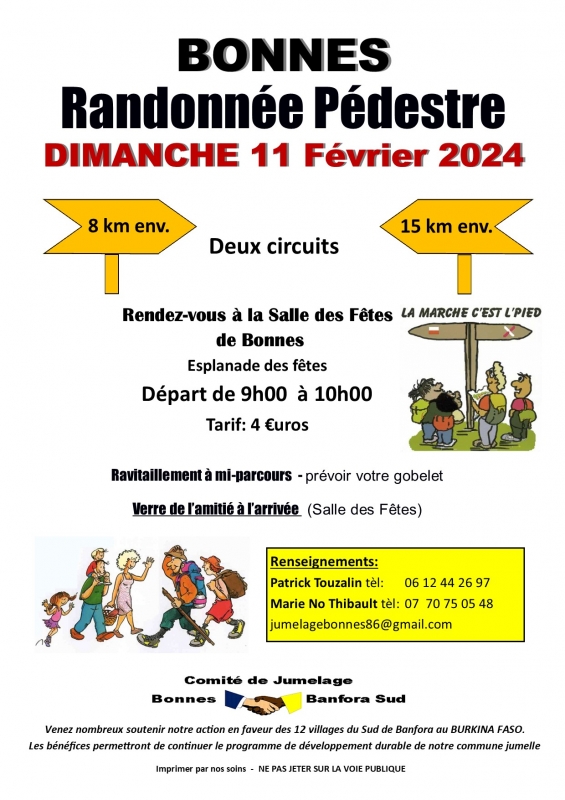 BONNES
Randonnée Pédestre
DIMANCHE 11 Février 2024

8 km env.

Deux circuits

15 km env.

Rendez-vous à la Salle des Fêtes de Bonnes
Esplanade des fêtes
Départ de 9h00 à 10h00
Tarif: 4 €uros

LA MARCHE C'EST L'PIED

Ravitaillement à mi-parcours - prévoir votre gobelet

Verre de l'amitié à l'arrivée (Salle des Fêtes)

Renseignements:
Patrick Touzalin tèl: 06 12 44 26 97
Marie No Thibault tèl: 07 70 75 05 48
jumelagebonnes86@gmail.com

Comité de Jumelage
Bonnes Banfora Sud

Venez nombreux soutenir notre action en faveur des 12 villages du Sud de Banfora au BURKINA FASO.
Les bénéfices permettront de continuer le programme de développement durable de notre commune jumelle

Imprimer par nos soins - NE PAS JETER SUR LA VOIE PUBLIQUE